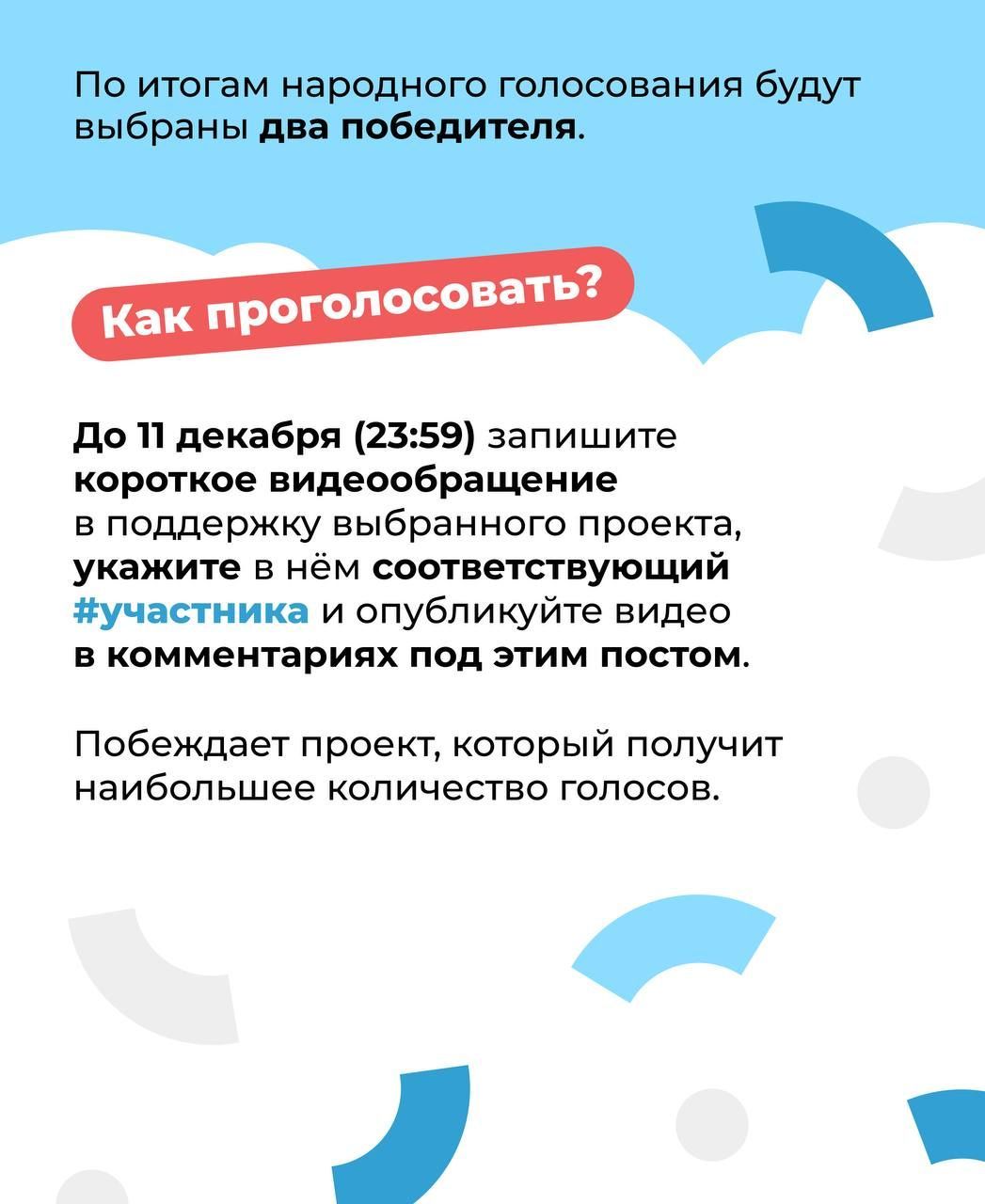 По итогам народного голосования будут выбраны два победителя.

Как проголосовать?

До 11 декабря (23:59) запишите короткое видеообращение в поддержку выбранного проекта, укажите в нём соответствующий #участника и опубликуйте видео в комментариях под этим постом.

Побеждает проект, который получит наибольшее количество голосов.